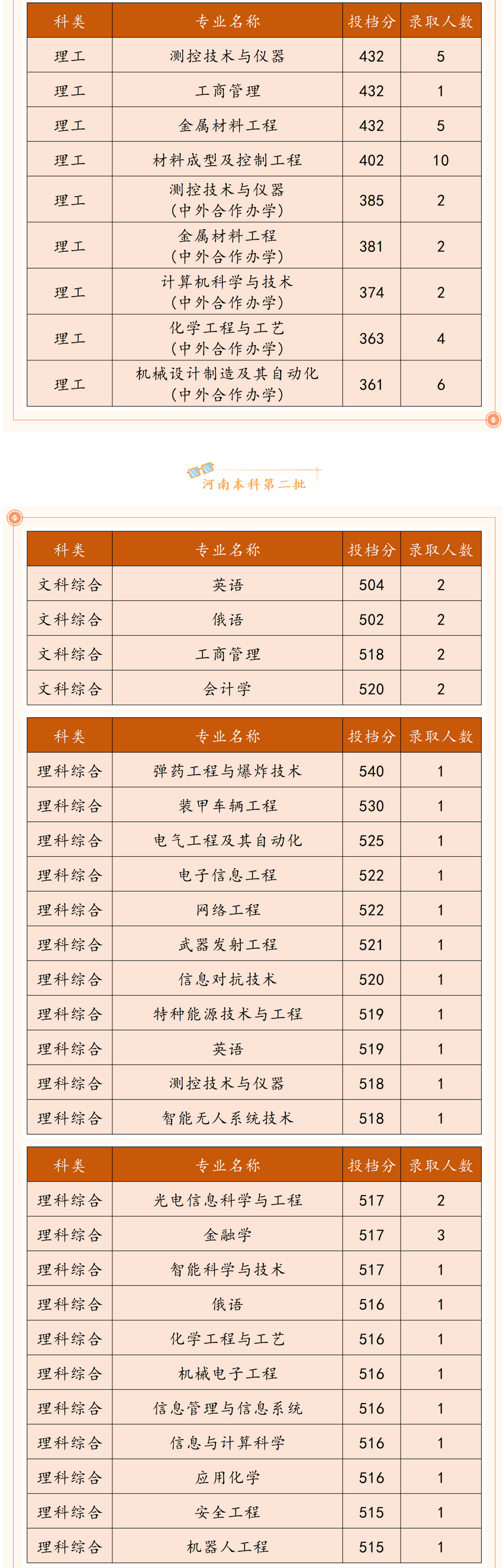 | 科类 | 专业名称 | 投档分 | 录取人数 |
|---|---|---|---|
| 理工 | 测控技术与仪器 | 432 | 5 |
| 理工 | 工商管理 | 432 | 1 |
| 理工 | 金属材料工程 | 432 | 5 |
| 理工 | 材料成型及控制工程 | 402 | 10 |
| 理工 | 测控技术与仪器（中外合作办学） | 385 | 2 |
| 理工 | 金属材料工程（中外合作办学） | 381 | 2 |
| 理工 | 计算机科学与技术（中外合作办学） | 374 | 2 |
| 理工 | 化学工程与工艺（中外合作办学） | 363 | 4 |
| 理工 | 机械设计制造及其自动化（中外合作办学） | 361 | 6 |

河南本科第二批

| 科类 | 专业名称 | 投档分 | 录取人数 |
|---|---|---|---|
| 文科综合 | 英语 | 504 | 2 |
| 文科综合 | 俄语 | 502 | 2 |
| 文科综合 | 工商管理 | 518 | 2 |
| 文科综合 | 会计学 | 520 | 2 |

| 科类 | 专业名称 | 投档分 | 录取人数 |
|---|---|---|---|
| 理科综合 | 弹药工程与爆炸技术 | 540 | 1 |
| 理科综合 | 装甲车辆工程 | 530 | 1 |
| 理科综合 | 电气工程及其自动化 | 525 | 1 |
| 理科综合 | 电子信息工程 | 522 | 1 |
| 理科综合 | 网络工程 | 522 | 1 |
| 理科综合 | 武器发射工程 | 521 | 1 |
| 理科综合 | 信息对抗技术 | 520 | 1 |
| 理科综合 | 特种能源技术与工程 | 519 | 1 |
| 理科综合 | 英语 | 519 | 1 |
| 理科综合 | 测控技术与仪器 | 518 | 1 |
| 理科综合 | 智能无人系统技术 | 518 | 1 |

| 科类 | 专业名称 | 投档分 | 录取人数 |
|---|---|---|---|
| 理科综合 | 光电信息科学与工程 | 517 | 2 |
| 理科综合 | 金融学 | 517 | 3 |
| 理科综合 | 智能科学与技术 | 517 | 1 |
| 理科综合 | 俄语 | 516 | 1 |
| 理科综合 | 化学工程与工艺 | 516 | 1 |
| 理科综合 | 机械电子工程 | 516 | 1 |
| 理科综合 | 信息管理与信息系统 | 516 | 1 |
| 理科综合 | 信息与计算科学 | 516 | 1 |
| 理科综合 | 应用化学 | 516 | 1 |
| 理科综合 | 安全工程 | 515 | 1 |
| 理科综合 | 机器人工程 | 515 | 1 |